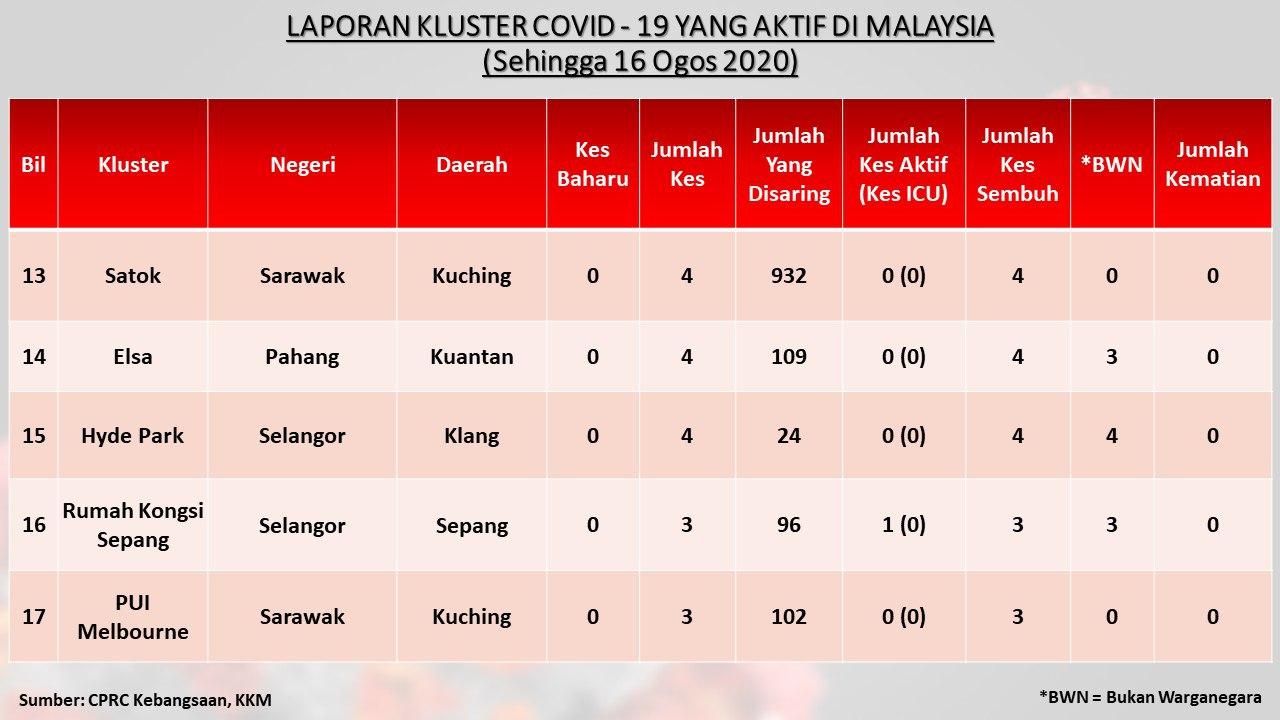 LAPORAN KLUSTER COVID - 19 YANG AKTIF DI MALAYSIA
(Sehingga 16 Ogos 2020)

| Bil | Kluster | Negeri | Daerah | Kes Baharu | Jumlah Kes | Jumlah Yang Disaring | Jumlah Kes Aktif (Kes ICU) | Jumlah Kes Sembuh | *BWN | Jumlah Kematian |
|---|---|---|---|---|---|---|---|---|---|---|
| 13 | Satok | Sarawak | Kuching | 0 | 4 | 932 | 0 (0) | 4 | 0 | 0 |
| 14 | Elsa | Pahang | Kuantan | 0 | 4 | 109 | 0 (0) | 4 | 3 | 0 |
| 15 | Hyde Park | Selangor | Klang | 0 | 4 | 24 | 0 (0) | 4 | 4 | 0 |
| 16 | Rumah Kongsi Sepang | Selangor | Sepang | 0 | 3 | 96 | 1 (0) | 3 | 3 | 0 |
| 17 | PUI Melbourne | Sarawak | Kuching | 0 | 3 | 102 | 0 (0) | 3 | 0 | 0 |

Sumber: CPRC Kebangsaan, KKM

*BWN = Bukan Warganegara